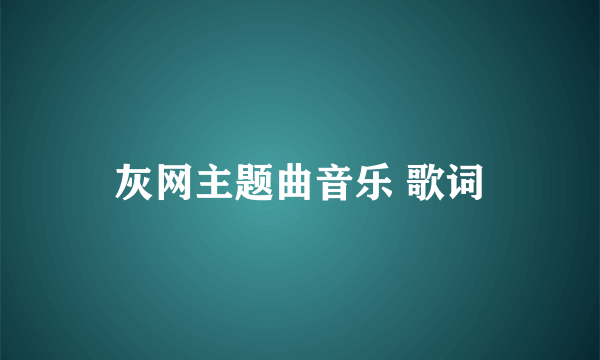 灰网主题曲音乐 歌词